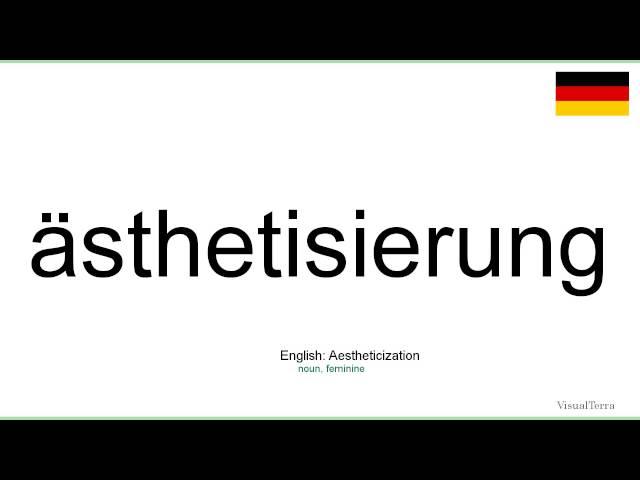 ästhetisierung

English: Aestheticization
noun, feminine

VisualTerra